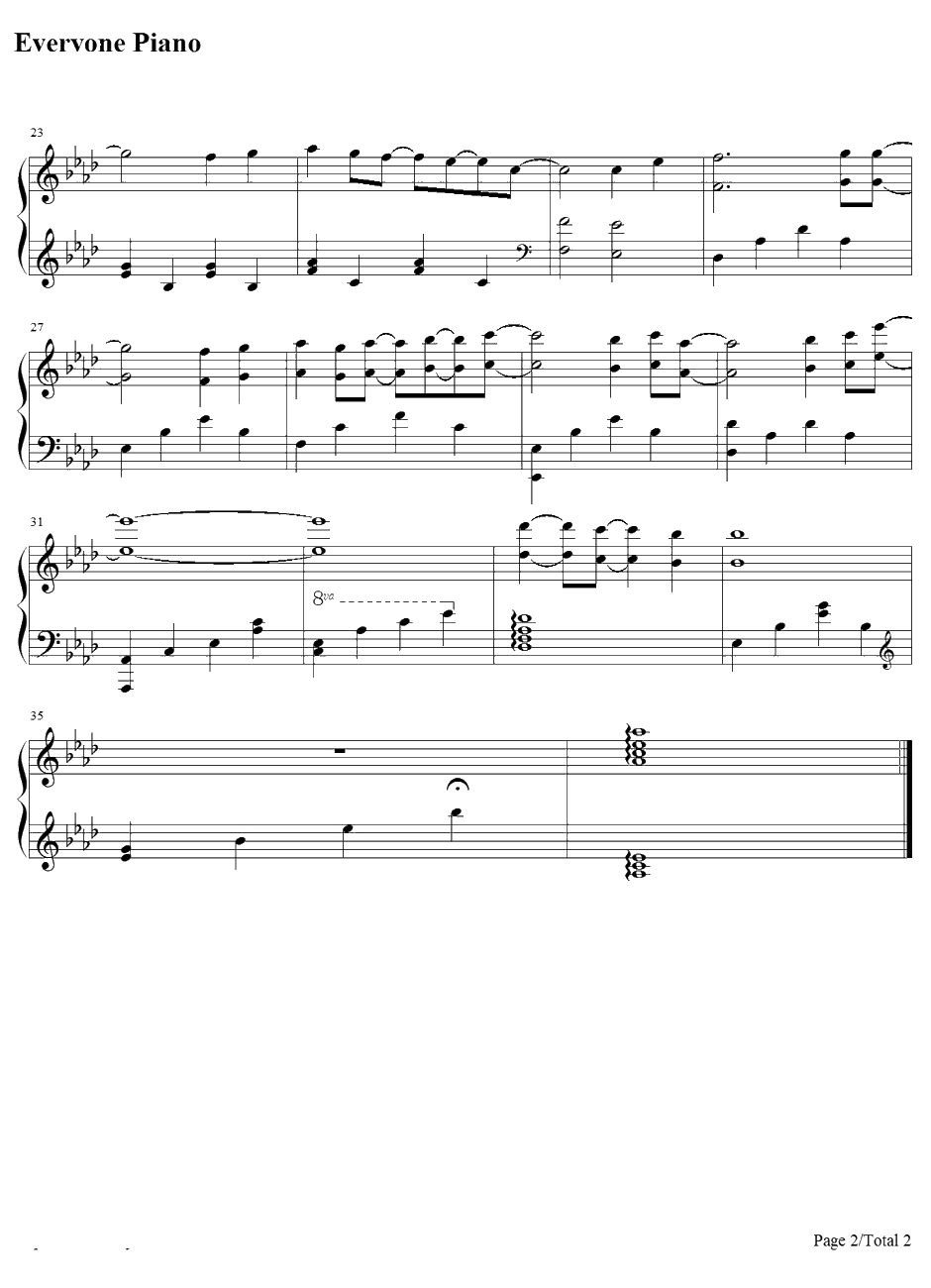 Evervone Piano

23

27

31

8va

35

Page 2/Total 2